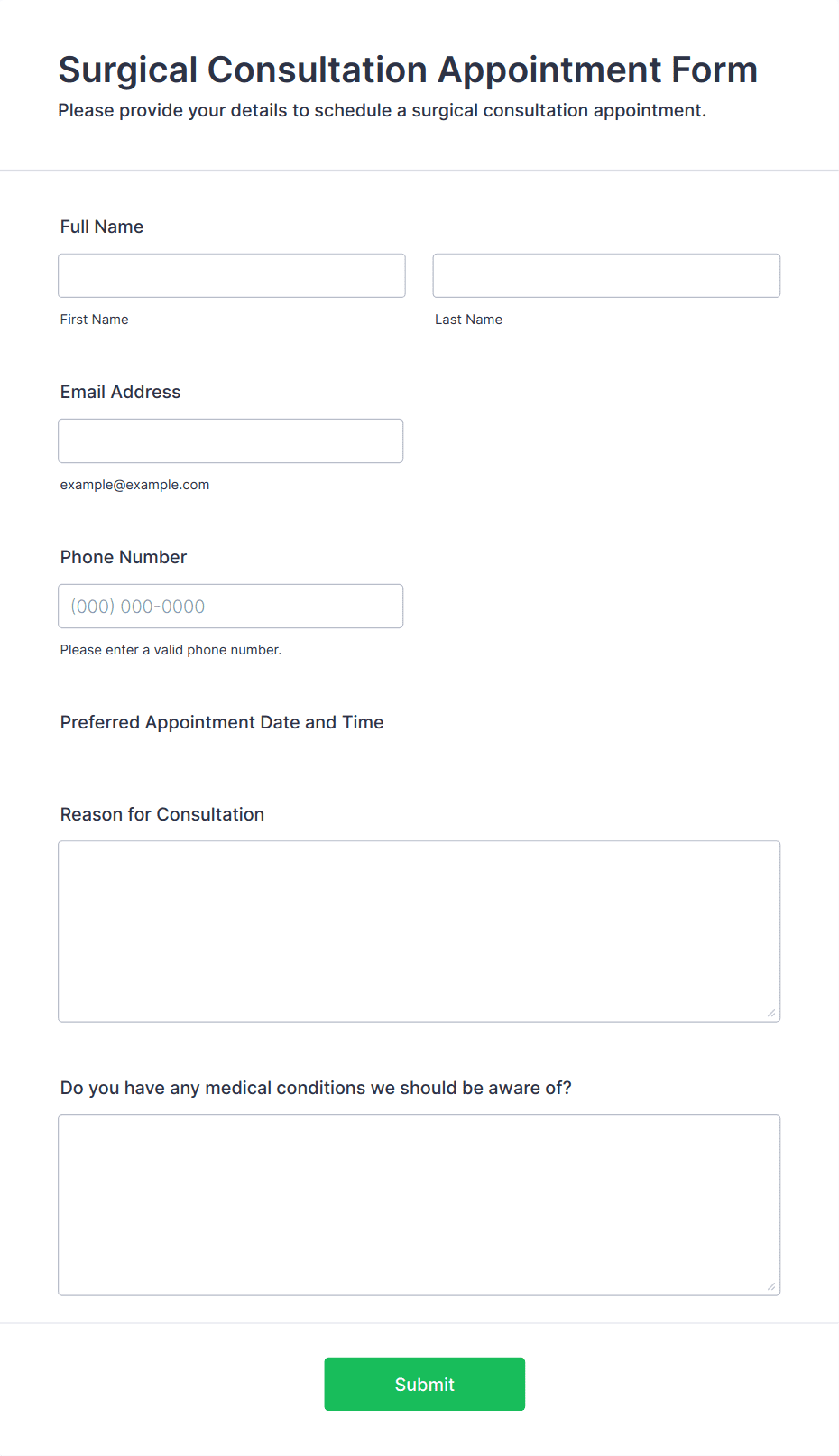 Surgical Consultation Appointment Form

Please provide your details to schedule a surgical consultation appointment.

Full Name

First Name

Last Name

Email Address

example@example.com

Phone Number

(000) 000-0000

Please enter a valid phone number.

Preferred Appointment Date and Time

Reason for Consultation

Do you have any medical conditions we should be aware of?

Submit